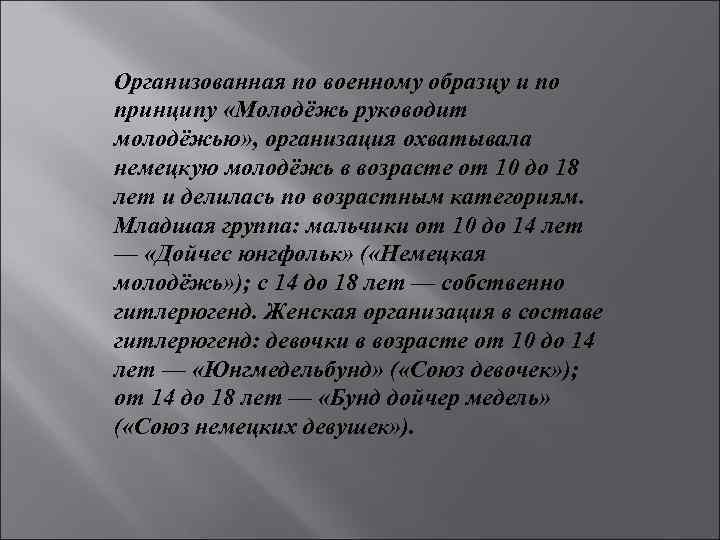 Организованная по военному образцу и по принципу «Молодёжь руководит молодёжью», организация охватывала немецкую молодёжь в возрасте от 10 до 18 лет и делилась по возрастным категориям. Младшая группа: мальчики от 10 до 14 лет — «Дойчес юнгфольк» («Немецкая молодёжь»); с 14 до 18 лет — собственно гитлерюгенд. Женская организация в составе гитлерюгенд: девочки в возрасте от 10 до 14 лет — «Юнгмедельбунд» («Союз девочек»); от 14 до 18 лет — «Бунд дойчер медель» («Союз немецких девушек»).